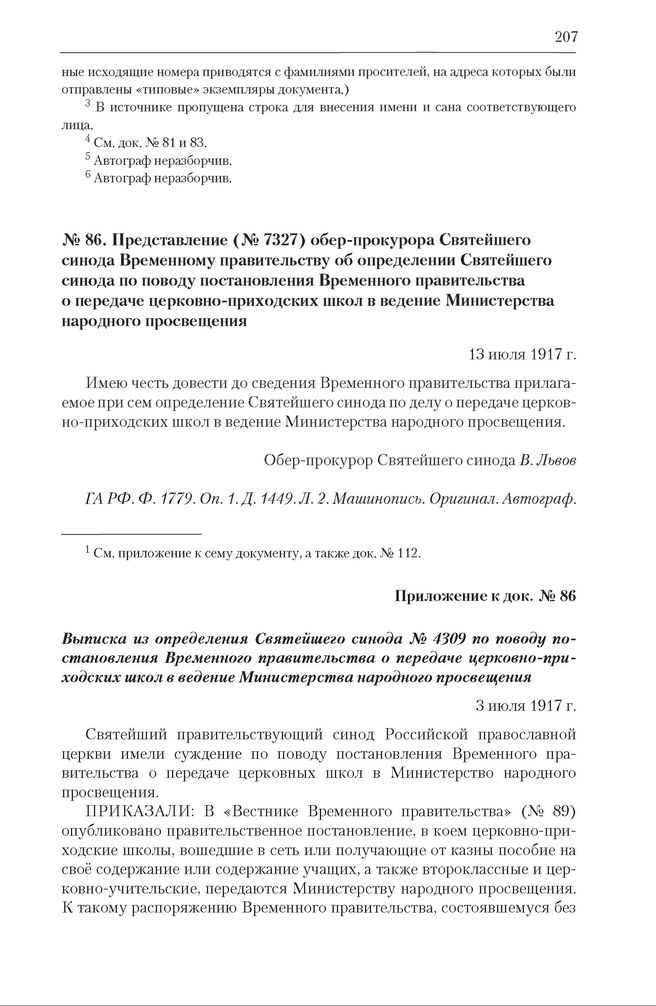 207

ные исходящие номера приводятся с фамилиями просителей, на адреса которых были отправлены «типовые» экземпляры документа.)

$^3$ В источнике пропущена строка для внесения имени и сана соответствующего лица.

$^4$ См. док. № 81 и 83.

$^5$ Автограф неразборчив.

$^6$ Автограф неразборчив.

№ 86. Представление (№ 7327) обер-прокурора Святейшего синода Временному правительству об определении Святейшего синода по поводу постановления Временного правительства о передаче церковно-приходских школ в ведение Министерства народного просвещения

13 июля 1917 г.

Имею честь довести до сведения Временного правительства прилагаемое при сем определение Святейшего синода по делу о передаче церковно-приходских школ в ведение Министерства народного просвещения.

Обер-прокурор Святейшего синода В. Львов

ГА РФ. Ф. 1779. Оп. 1. Д. 1449. Л. 2. Машинопись. Оригинал. Автограф.

$^1$ См. приложение к сему документу, а также док. № 112.

Приложение к док. № 86

Выписка из определения Святейшего синода № 4309 по поводу постановления Временного правительства о передаче церковно-приходских школ в ведение Министерства народного просвещения

3 июля 1917 г.

Святейший правительствующий синод Российской православной церкви имели суждение по поводу постановления Временного правительства о передаче церковных школ в Министерство народного просвещения.

ПРИКАЗАЛИ: В «Вестнике Временного правительства» (№ 89) опубликовано правительственное постановление, в коем церковно-приходские школы, вошедшие в сеть или получающие от казны пособие на своё содержание или содержание учащих, а также второклассные и церковно-учительские, передаются Министерству народного просвещения. К такому распоряжению Временного правительства, состоявшемуся без